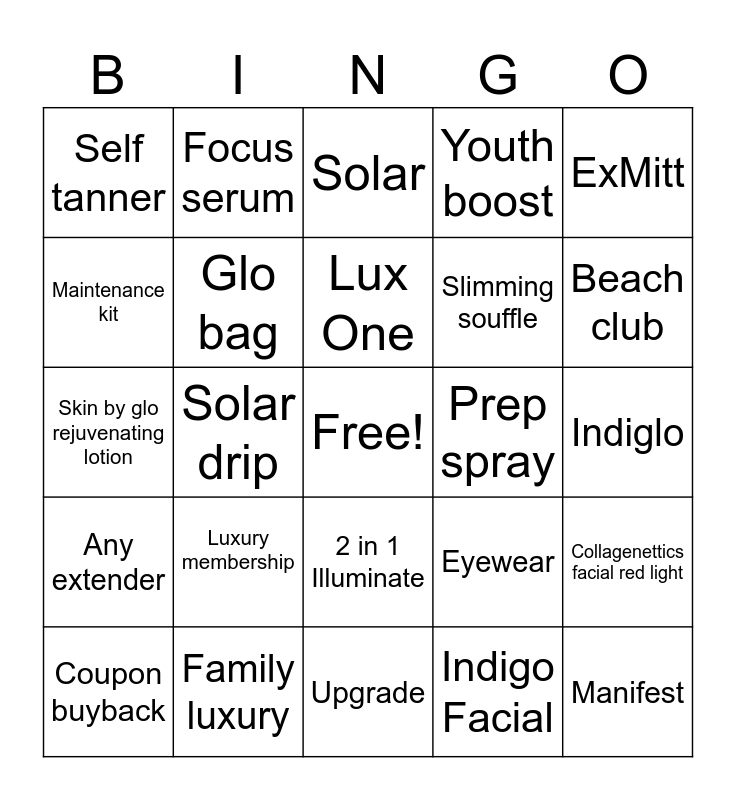 | B | I | N | G | O |
|---|---|---|---|---|
| Self tanner | Focus serum | Solar | Youth boost | ExMitt |
| Maintenance kit | Glo bag | Lux One | Slimming souffle | Beach club |
| Skin by glo rejuvenating lotion | Solar drip | Free! | Prep spray | Indiglo |
| Any extender | Luxury membership | 2 in 1 Illuminate | Eyewear | Collagenettics facial red light |
| Coupon buyback | Family luxury | Upgrade | Indigo Facial | Manifest |